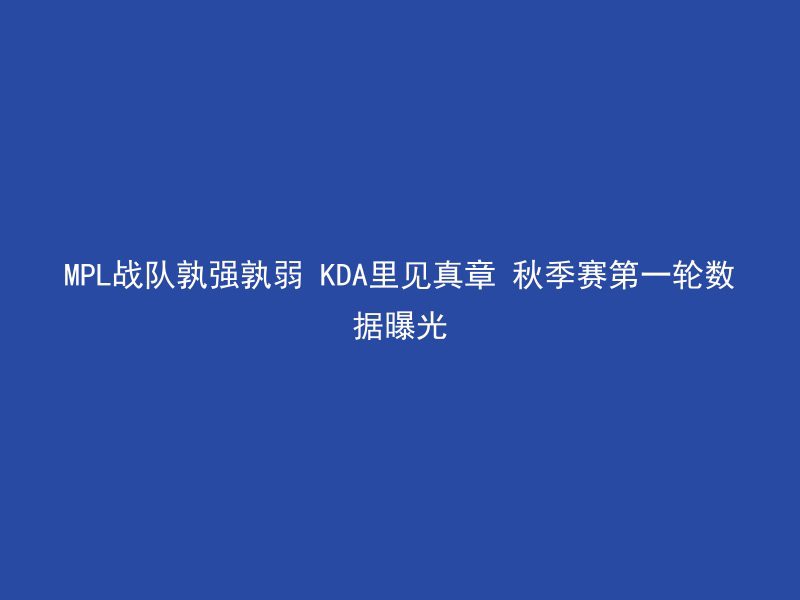 MPL战队孰强孰弱 KDA里见真章 秋季赛第一轮数据曝光